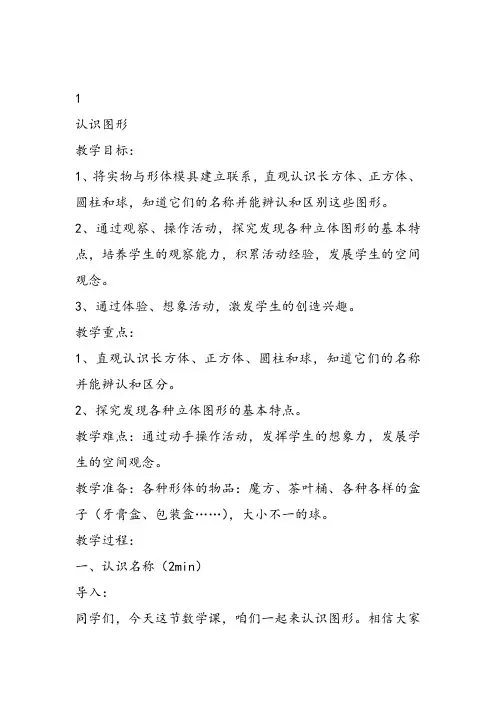 1

认识图形

教学目标:

1、将实物与形体模具建立联系，直观认识长方体、正方体、圆柱和球，知道它们的名称并能辨认和区别这些图形。

2、通过观察、操作活动，探究发现各种立体图形的基本特点，培养学生的观察能力，积累活动经验，发展学生的空间观念。

3、通过体验、想象活动，激发学生的创造兴趣。

教学重点:

1、直观认识长方体、正方体、圆柱和球，知道它们的名称并能辨认和区分。

2、探究发现各种立体图形的基本特点。

教学难点：通过动手操作活动，发挥学生的想象力，发展学生的空间观念。

教学准备：各种形体的物品：魔方、茶叶桶、各种各样的盒子（牙膏盒、包装盒……），大小不一的球。

教学过程:

一、认识名称（2min）

导入:

同学们，今天这节数学课，咱们一起来认识图形。相信大家